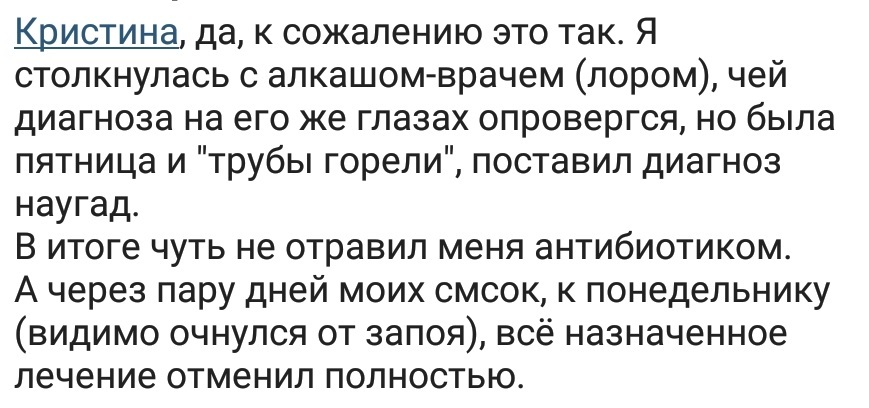 Кристина, да, к сожалению это так. Я столкнулась с алкашом-врачем (лором), чей диагноза на его же глазах опровергся, но была пятница и "трубы горели", поставил диагноз наугад.
В итоге чуть не отравил меня антибиотиком.
А через пару дней моих смсок, к понедельнику (видимо очнулся от запоя), всё назначенное лечение отменил полностью.